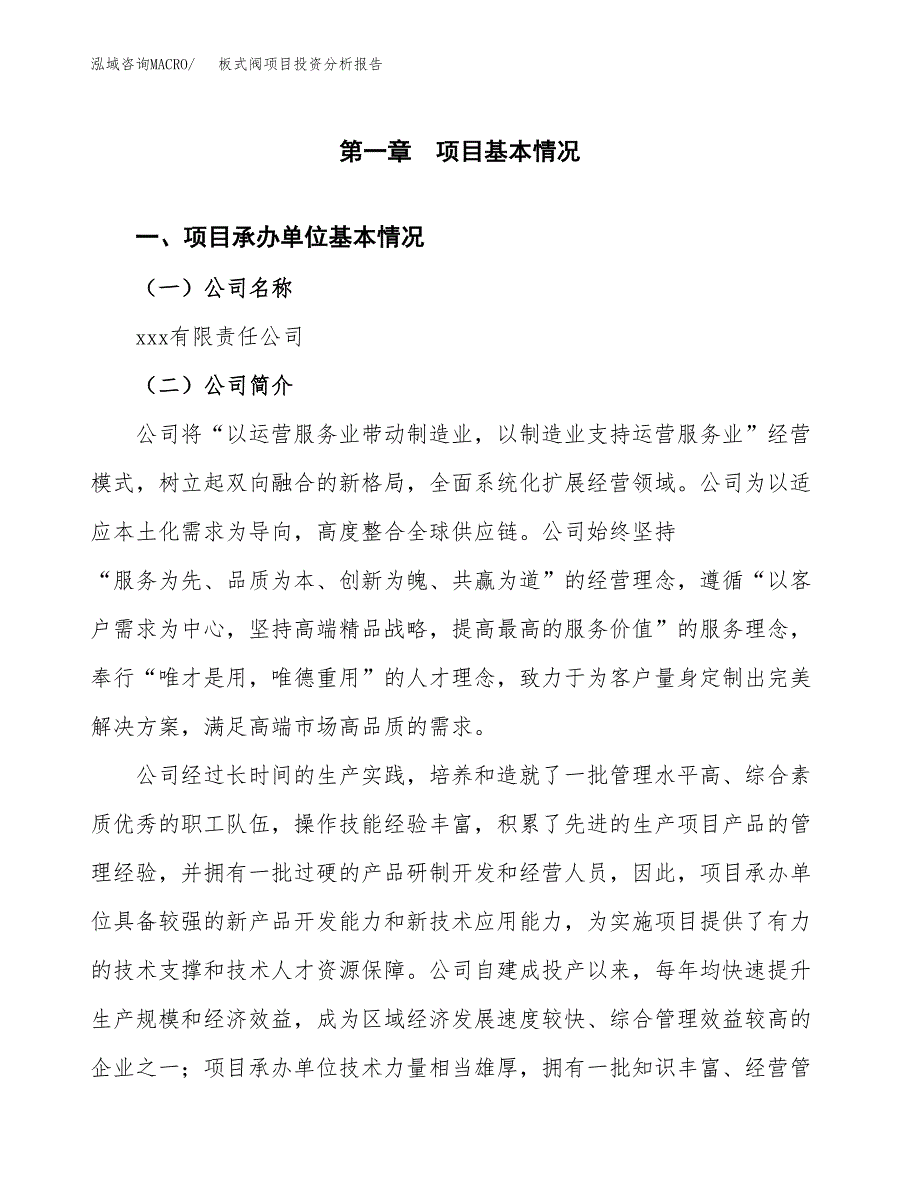 泓域咨询MACRO/　板式阀项目投资分析报告

第一章　项目基本情况

一、项目承办单位基本情况

（一）公司名称

xxx有限责任公司

（二）公司简介

公司将“以运营服务业带动制造业，以制造业支持运营服务业”经营模式，树立起双向融合的新格局，全面系统化扩展经营领域。公司为以适应本土化需求为导向，高度整合全球供应链。公司始终坚持“服务为先、品质为本、创新为魄、共赢为道”的经营理念，遵循“以客户需求为中心，坚持高端精品战略，提高最高的服务价值”的服务理念，奉行“唯才是用，唯德重用”的人才理念，致力于为客户量身定制出完美解决方案，满足高端市场高品质的需求。

公司经过长时间的生产实践，培养和造就了一批管理水平高、综合素质优秀的职工队伍，操作技能经验丰富，积累了先进的生产项目产品的管理经验，并拥有一批过硬的产品研制开发和经营人员，因此，项目承办单位具备较强的新产品开发能力和新技术应用能力，为实施项目提供了有力的技术支撑和技术人才资源保障。公司自建成投产以来，每年均快速提升生产规模和经济效益，成为区域经济发展速度较快、综合管理效益较高的企业之一；项目承办单位技术力量相当雄厚，拥有一批知识丰富、经营管